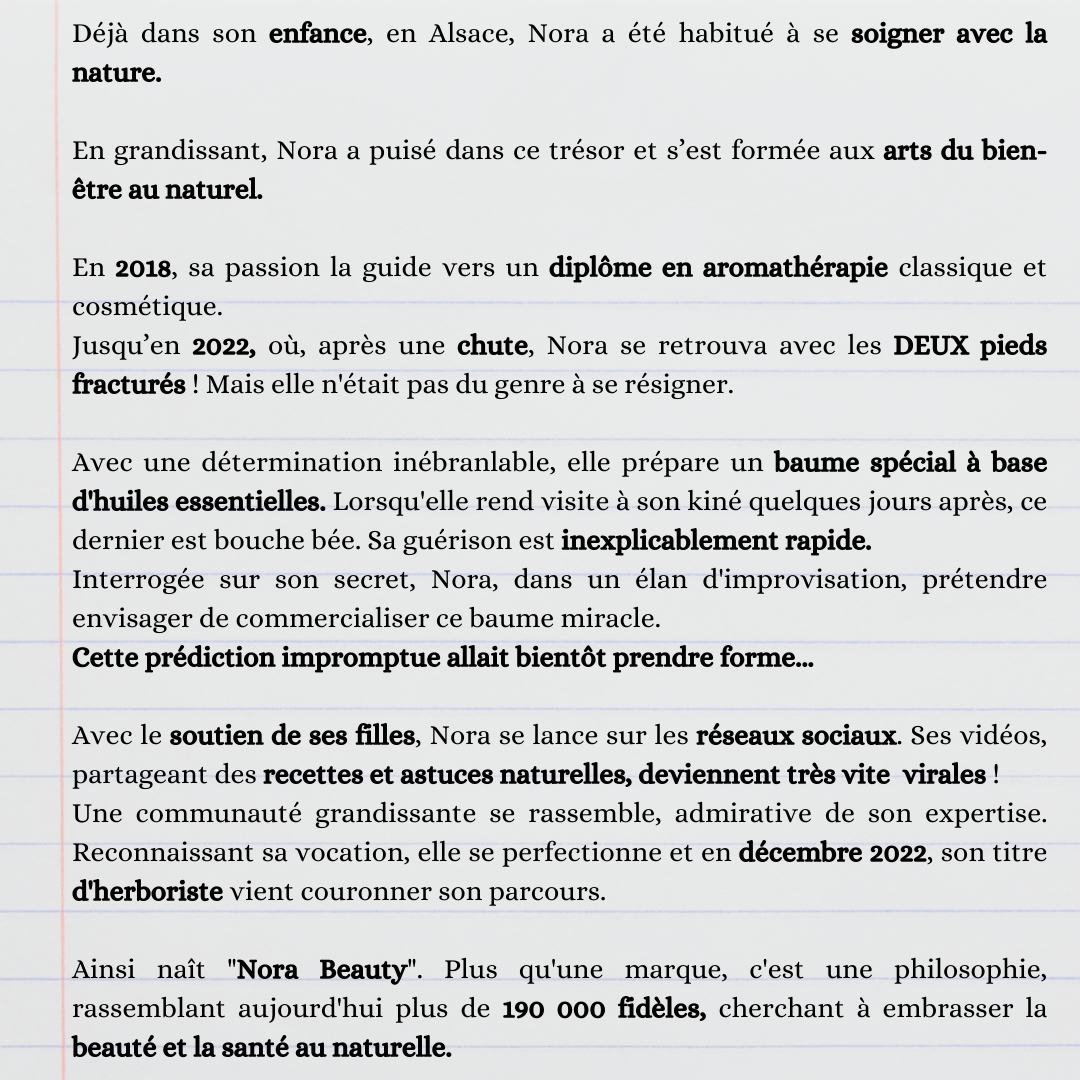 Déjà dans son enfance, en Alsace, Nora a été habitué à se soigner avec la nature.

En grandissant, Nora a puisé dans ce trésor et s'est formée aux arts du bien-être au naturel.

En 2018, sa passion la guide vers un diplôme en aromathérapie classique et cosmétique.
Jusqu'en 2022, où, après une chute, Nora se retrouva avec les DEUX pieds fracturés ! Mais elle n'était pas du genre à se résigner.

Avec une détermination inébranlable, elle prépare un baume spécial à base d'huiles essentielles. Lorsqu'elle rend visite à son kiné quelques jours après, ce dernier est bouche bée. Sa guérison est inexplicablement rapide.
Interrogée sur son secret, Nora, dans un élan d'improvisation, prétendre envisager de commercialiser ce baume miracle.
Cette prédiction impromptue allait bientôt prendre forme...

Avec le soutien de ses filles, Nora se lance sur les réseaux sociaux. Ses vidéos, partageant des recettes et astuces naturelles, deviennent très vite virales !
Une communauté grandissante se rassemble, admirative de son expertise. Reconnaissant sa vocation, elle se perfectionne et en décembre 2022, son titre d'herboriste vient couronner son parcours.

Ainsi naît "Nora Beauty". Plus qu'une marque, c'est une philosophie, rassemblant aujourd'hui plus de 190 000 fidèles, cherchant à embrasser la beauté et la santé au naturelle.